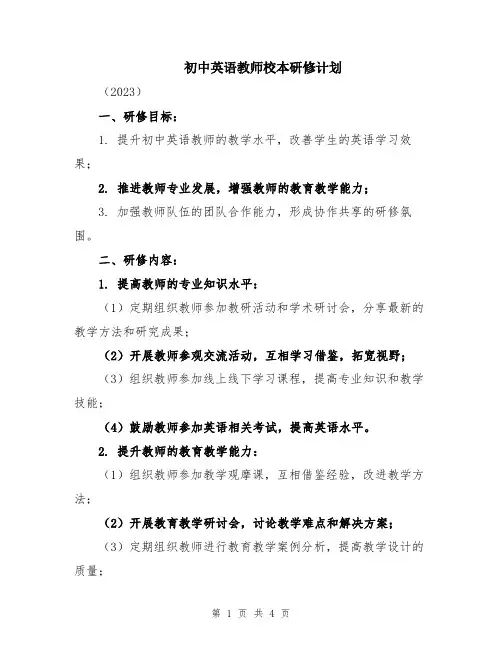 初中英语教师校本研修计划

（2023）

一、研修目标：

1. 提升初中英语教师的教学水平，改善学生的英语学习效果；

2. 推进教师专业发展，增强教师的教育教学能力；

3. 加强教师队伍的团队合作能力，形成协作共享的研修氛围。

二、研修内容：

1. 提高教师的专业知识水平：

（1）定期组织教师参加教研活动和学术研讨会，分享最新的教学方法和研究成果；

（2）开展教师参观交流活动，互相学习借鉴，拓宽视野；

（3）组织教师参加线上线下学习课程，提高专业知识和教学技能；

（4）鼓励教师参加英语相关考试，提高英语水平。

2. 提升教师的教育教学能力：

（1）组织教师参加教学观摩课，互相借鉴经验，改进教学方法；

（2）开展教育教学研讨会，讨论教学难点和解决方案；

（3）定期组织教师进行教育教学案例分析，提高教学设计的质量；

第 1 页 共 4 页